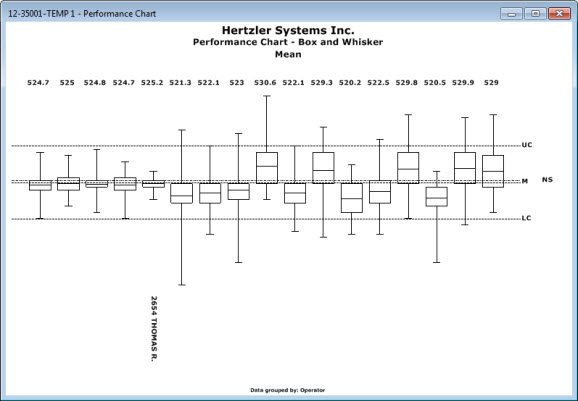 12-35001-TEMP 1 - Performance Chart

Hertzler Systems Inc.
Performance Chart - Box and Whisker
Mean

524.7 525 524.8 524.7 525.2 521.3 522.1 523 530.6 522.1 529.3 520.2 522.5 529.8 520.5 529.9 529

UC
M
NS
LC

2654 THOMAS R.

Data grouped by: Operator